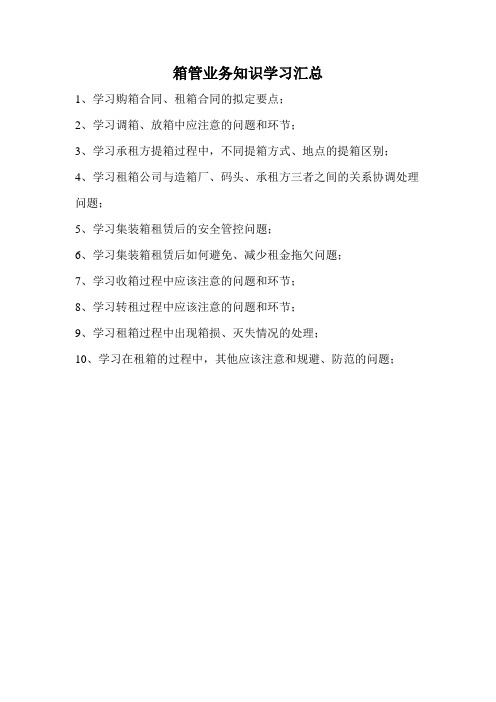 箱管业务知识学习汇总

1、学习购箱合同、租箱合同的拟定要点；

2、学习调箱、放箱中应注意的问题和环节；

3、学习承租方提箱过程中，不同提箱方式、地点的提箱区别；

4、学习租箱公司与造箱厂、码头、承租方三者之间的关系协调处理问题；

5、学习集装箱租赁后的安全管控问题；

6、学习集装箱租赁后如何避免、减少租金拖欠问题；

7、学习收箱过程中应该注意的问题和环节；

8、学习转租过程中应该注意的问题和环节；

9、学习租箱过程中出现箱损、灭失情况的处理；

10、学习在租箱的过程中，其他应该注意和规避、防范的问题；